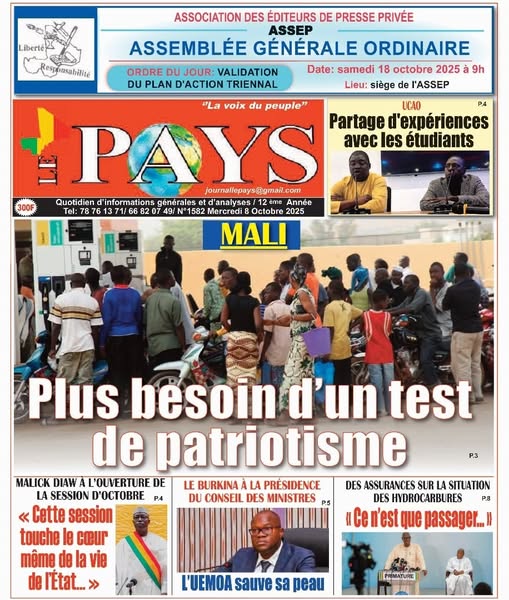 Liberté Responsabilité

ASSOCIATION DES ÉDITEURS DE PRESSE PRIVÉE
ASSEP
ASSEMBLÉE GÉNÉRALE ORDINAIRE

ORDRE DU JOUR: VALIDATION DU PLAN D'ACTION TRIENNAL

Date: samedi 18 octobre 2025 à 9h
Lieu: siège de l'ASSEP

"La voix du peuple"
LE PAYS
journallepays@gmail.com
300F
Quotidien d'informations générales et d'analyses / 12 ème Année
Tel: 78 76 13 71/ 66 82 07 49/ N°1582 Mercredi 8 Octobre 2025

UCAO
P.4
Partage d'expériences avec les étudiants

MALI

Plus besoin d'un test de patriotisme
P.3

MALICK DIAW À L'OUVERTURE DE LA SESSION D'OCTOBRE
P.4
« Cette session touche le cœur même de la vie de l'État... »

LE BURKINA À LA PRÉSIDENCE DU CONSEIL DES MINISTRES
P.5
L'UEMOA sauve sa peau

DES ASSURANCES SUR LA SITUATION DES HYDROCARBURES
P.8
« Ce n'est que passager... »

PRIMATURE